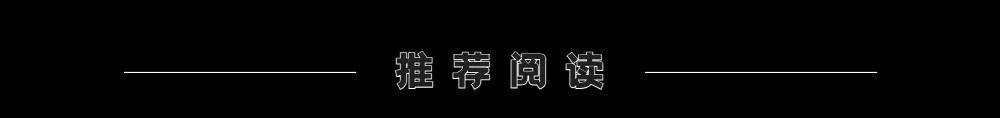 推荐阅读